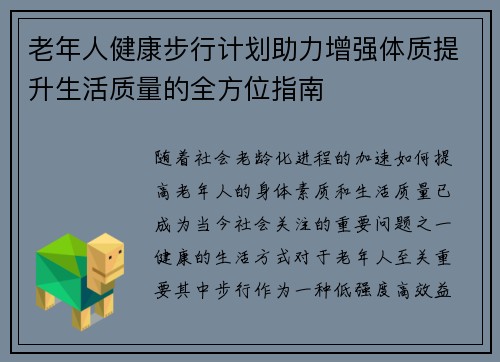 老年人健康步行计划助力增强体质提升生活质量的全方位指南

随着社会老龄化进程的加速如何提高老年人的身体素质和生活质量已成为当今社会关注的重要问题之一健康的生活方式对于老年人至关重要其中步行作为一种低强度高效益